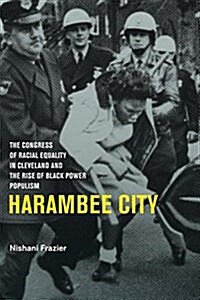 THE CONGRESS OF RACIAL EQUALITY IN CLEVELAND AND THE RISE OF BLACK POWER POPULISM

HARAMBEE CITY

Nishani Frazier